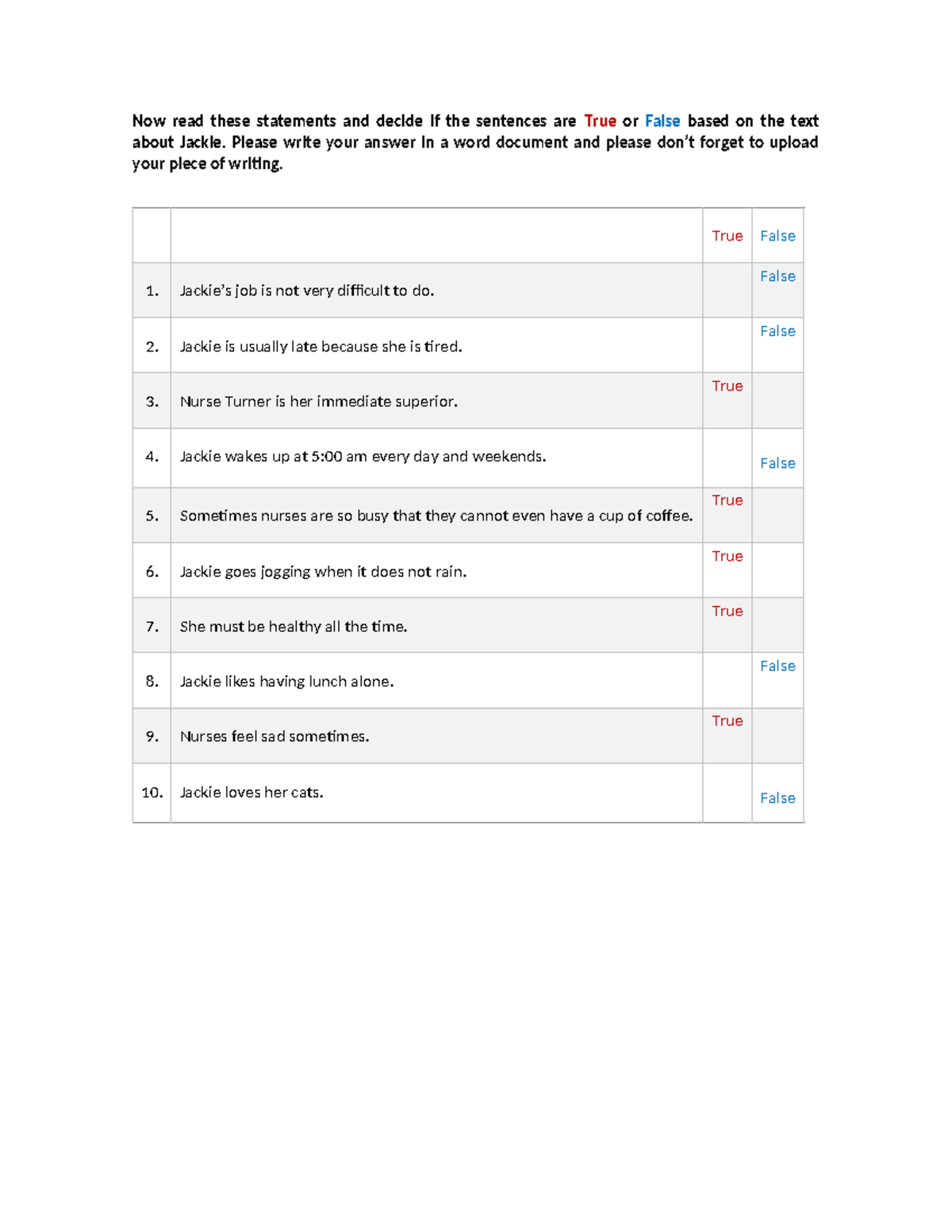 Now read these statements and decide if the sentences are True or False based on the text about Jackie. Please write your answer in a word document and please don't forget to upload your piece of writing.

| | | True | False |
|---|---|---|---|
| 1. | Jackie's job is not very difficult to do. | | False |
| 2. | Jackie is usually late because she is tired. | | False |
| 3. | Nurse Turner is her immediate superior. | True | |
| 4. | Jackie wakes up at 5:00 am every day and weekends. | | False |
| 5. | Sometimes nurses are so busy that they cannot even have a cup of coffee. | True | |
| 6. | Jackie goes jogging when it does not rain. | True | |
| 7. | She must be healthy all the time. | True | |
| 8. | Jackie likes having lunch alone. | | False |
| 9. | Nurses feel sad sometimes. | True | |
| 10. | Jackie loves her cats. | | False |